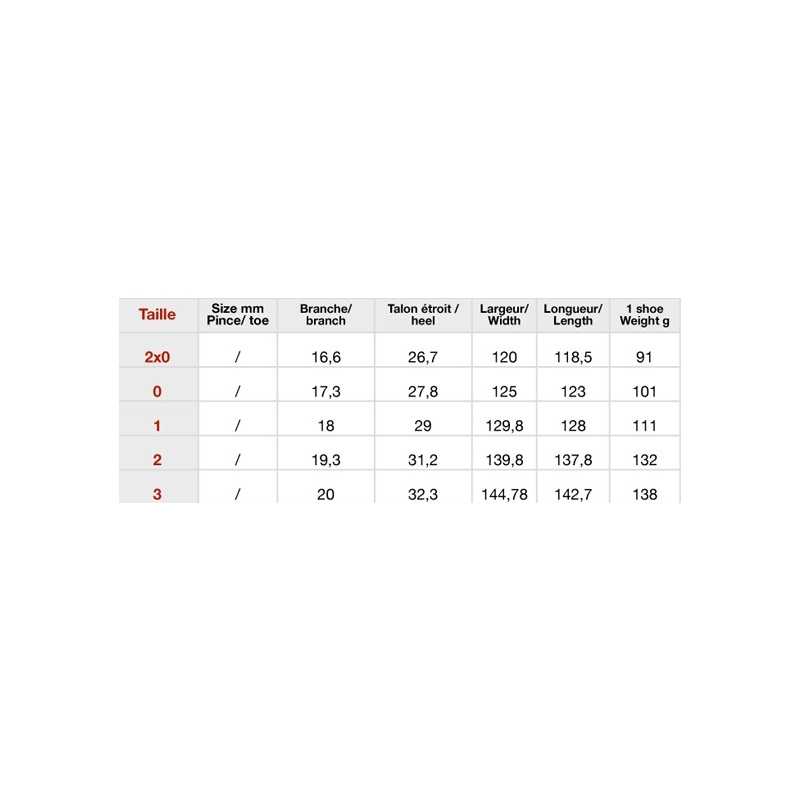 | Taille | Size mm Pince/ toe | Branche/ branch | Talon étroit / heel | Largeur/ Width | Longueur/ Length | 1 shoe Weight g |
|---|---|---|---|---|---|---|
| 2x0 | / | 16,6 | 26,7 | 120 | 118,5 | 91 |
| 0 | / | 17,3 | 27,8 | 125 | 123 | 101 |
| 1 | / | 18 | 29 | 129,8 | 128 | 111 |
| 2 | / | 19,3 | 31,2 | 139,8 | 137,8 | 132 |
| 3 | / | 20 | 32,3 | 144,78 | 142,7 | 138 |